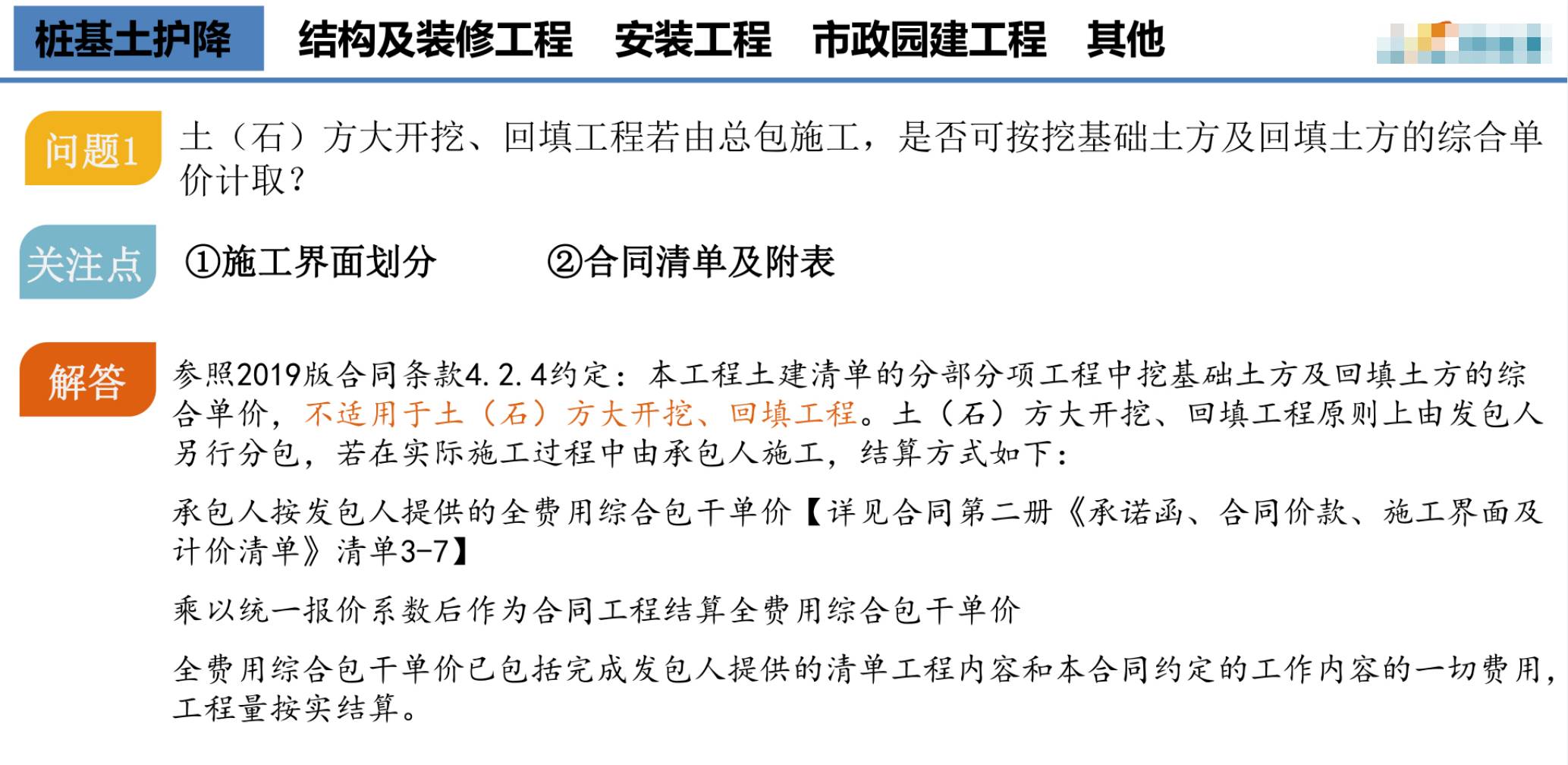 桩基土护降 结构及装修工程 安装工程 市政园建工程 其他

问题1

土（石）方大开挖、回填工程若由总包施工，是否可按挖基础土方及回填土方的综合单价计取？

关注点

①施工界面划分 ②合同清单及附表

解答

参照2019版合同条款4.2.4约定：本工程土建清单的分部分项工程中挖基础土方及回填土方的综合单价，不适用于土（石）方大开挖、回填工程。土（石）方大开挖、回填工程原则上由发包人另行分包，若在实际施工过程中由承包人施工，结算方式如下：

承包人按发包人提供的全费用综合包干单价【详见合同第二册《承诺函、合同价款、施工界面及计价清单》清单3-7】

乘以统一报价系数后作为合同工程结算全费用综合包干单价

全费用综合包干单价已包括完成发包人提供的清单工程内容和本合同约定的工作内容的一切费用，工程量按实结算。